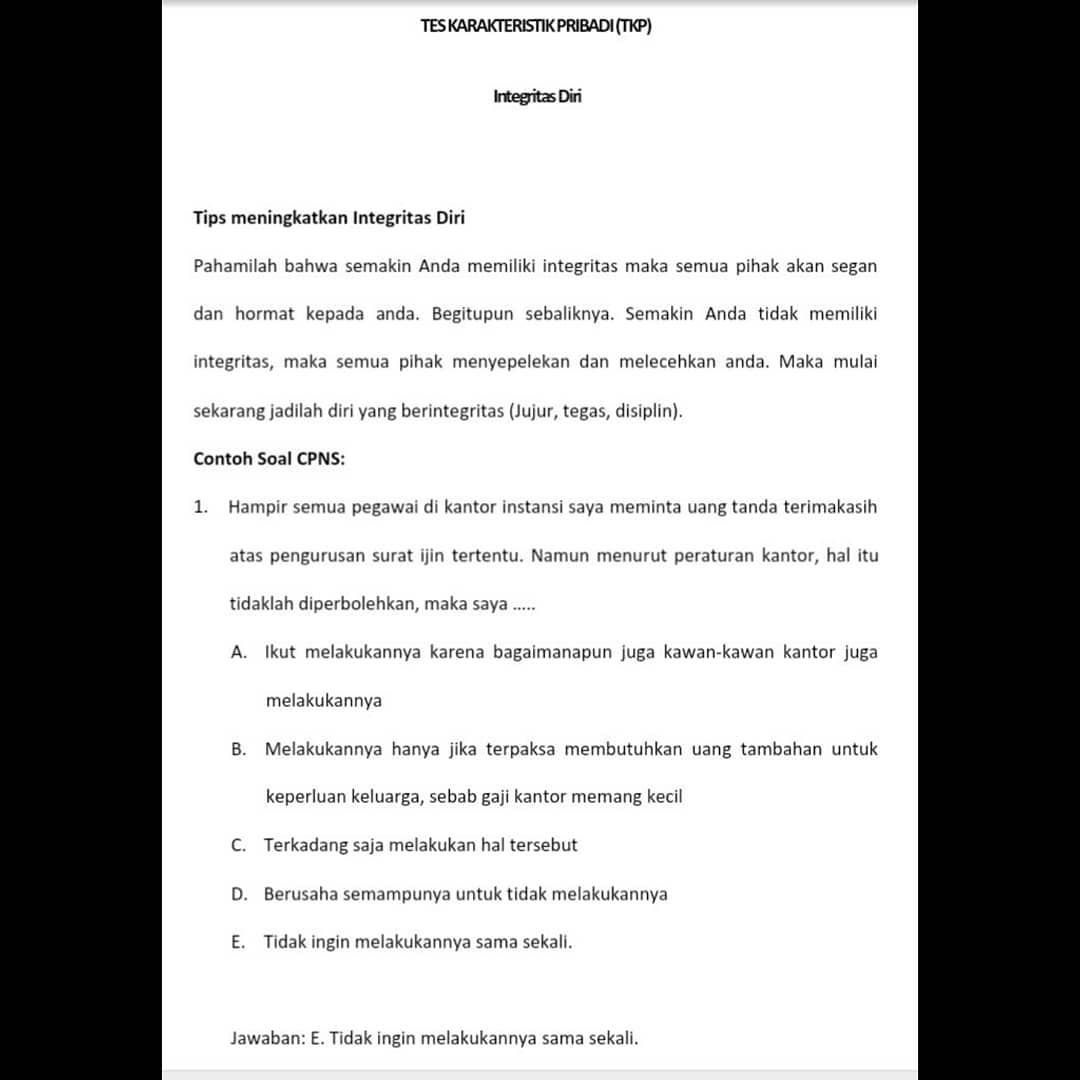 TES KARAKTERISTIK PRIBADI (TKP)

Integritas Diri

Tips meningkatkan Integritas Diri

Pahamilah bahwa semakin Anda memiliki integritas maka semua pihak akan segan dan hormat kepada anda. Begitupun sebaliknya. Semakin Anda tidak memiliki integritas, maka semua pihak menyepelekan dan melecehkan anda. Maka mulai sekarang jadilah diri yang berintegritas (Jujur, tegas, disiplin).

Contoh Soal CPNS:

1. Hampir semua pegawai di kantor instansi saya meminta uang tanda terimakasih atas pengurusan surat ijin tertentu. Namun menurut peraturan kantor, hal itu tidaklah diperbolehkan, maka saya .....

A. Ikut melakukannya karena bagaimanapun juga kawan-kawan kantor juga melakukannya

B. Melakukannya hanya jika terpaksa membutuhkan uang tambahan untuk keperluan keluarga, sebab gaji kantor memang kecil

C. Terkadang saja melakukan hal tersebut

D. Berusaha semampunya untuk tidak melakukannya

E. Tidak ingin melakukannya sama sekali.

Jawaban: E. Tidak ingin melakukannya sama sekali.